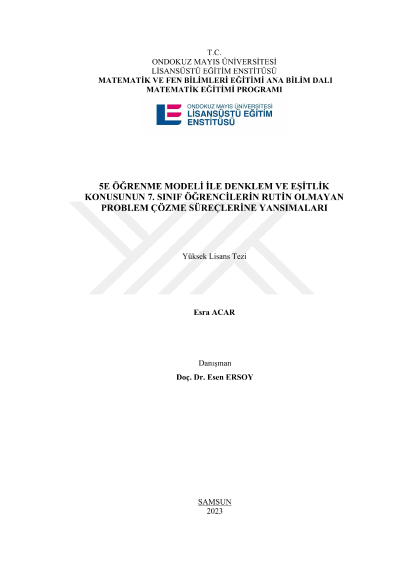 T.C.
ONDOKUZ MAYIS ÜNİVERSİTESİ
LİSANSÜSTÜ EĞİTİM ENSTİTÜSÜ
MATEMATİK VE FEN BİLİMLERİ EĞİTİMİ ANA BİLİM DALI
MATEMATİK EĞİTİMİ PROGRAMI

ONDOKUZ MAYIS ÜNİVERSİTESİ
LİSANSÜSTÜ EĞİTİM
ENSTİTÜSÜ

5E ÖĞRENME MODELİ İLE DENKLEM VE EŞİTLİK KONUSUNUN 7. SINIF ÖĞRENCİLERİN RUTİN OLMAYAN PROBLEM ÇÖZME SÜREÇLERİNE YANSIMALARI

Yüksek Lisans Tezi

Esra ACAR

Danışman
Doç. Dr. Esen ERSOY

SAMSUN
2023